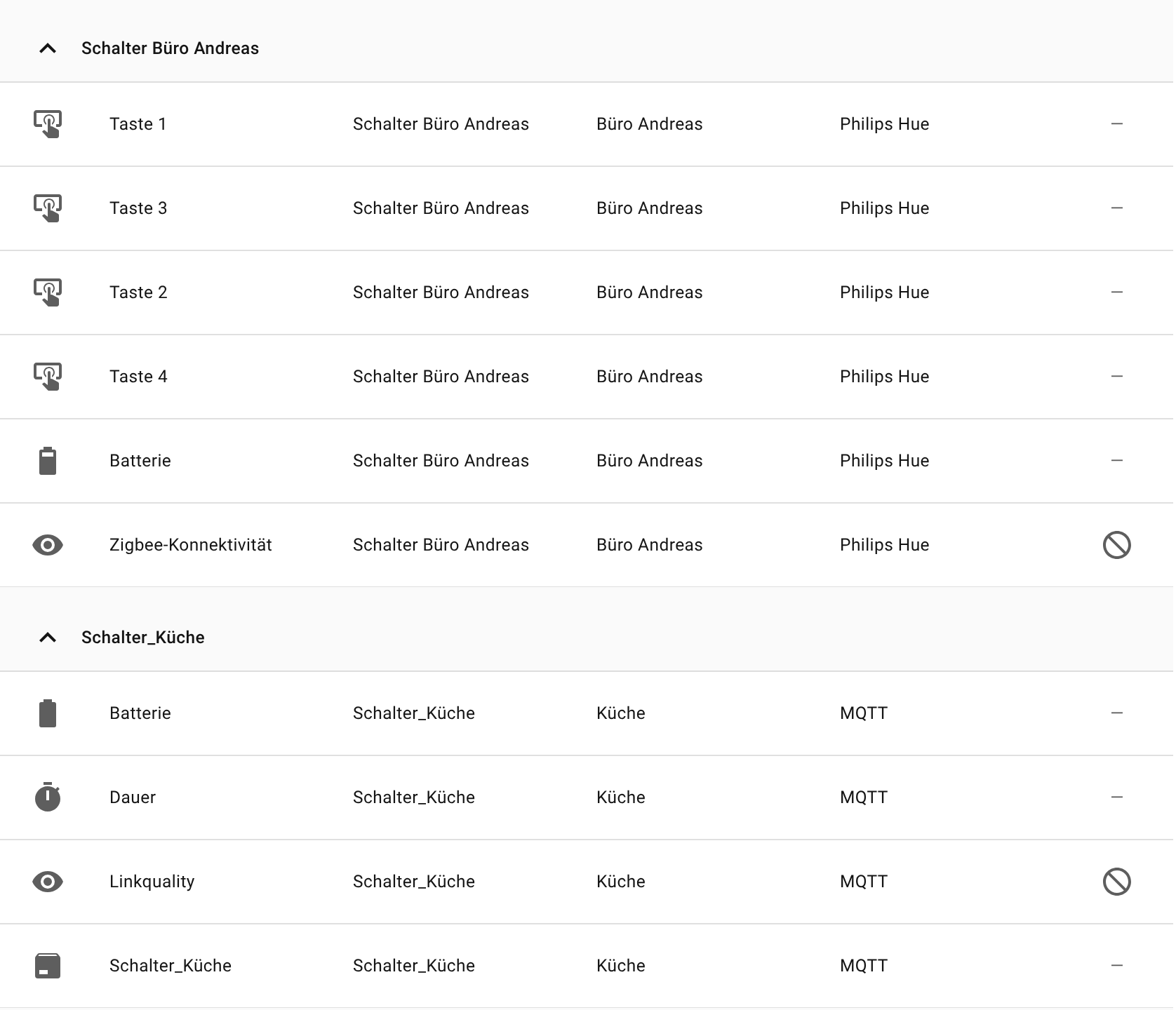 Schalter Büro Andreas

| Taste 1 | Schalter Büro Andreas | Büro Andreas | Philips Hue | — |
|---|---|---|---|---|
| Taste 3 | Schalter Büro Andreas | Büro Andreas | Philips Hue | — |
| Taste 2 | Schalter Büro Andreas | Büro Andreas | Philips Hue | — |
| Taste 4 | Schalter Büro Andreas | Büro Andreas | Philips Hue | — |
| Batterie | Schalter Büro Andreas | Büro Andreas | Philips Hue | — |
| Zigbee-Konnektivität | Schalter Büro Andreas | Büro Andreas | Philips Hue | |

Schalter_Küche

| Batterie | Schalter_Küche | Küche | MQTT | — |
|---|---|---|---|---|
| Dauer | Schalter_Küche | Küche | MQTT | — |
| Linkquality | Schalter_Küche | Küche | MQTT | |
| Schalter_Küche | Schalter_Küche | Küche | MQTT | — |